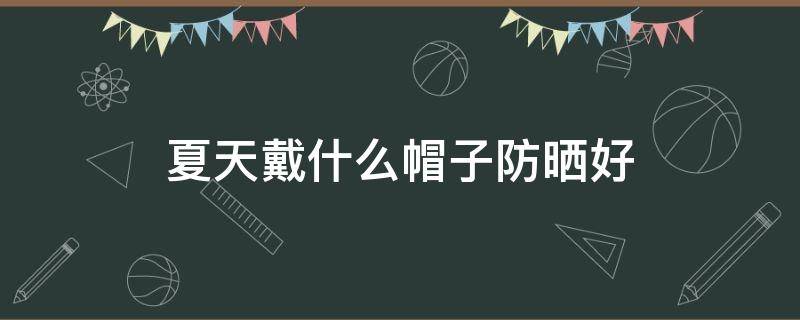 夏天戴什么帽子防晒好